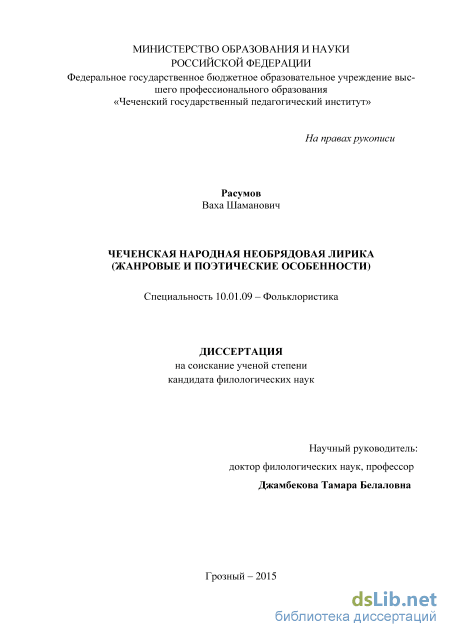 МИНИСТЕРСТВО ОБРАЗОВАНИЯ И НАУКИ
РОССИЙСКОЙ ФЕДЕРАЦИИ
Федеральное государственное бюджетное образовательное учреждение высшего профессионального образования
«Чеченский государственный педагогический институт»

На правах рукописи

Расумов
Ваха Шаманович

ЧЕЧЕНСКАЯ НАРОДНАЯ НЕОБРЯДОВАЯ ЛИРИКА
(ЖАНРОВЫЕ И ПОЭТИЧЕСКИЕ ОСОБЕННОСТИ)

Специальность 10.01.09 – Фольклористика

ДИССЕРТАЦИЯ
на соискание ученой степени
кандидата филологических наук

Научный руководитель:
доктор филологических наук, профессор
Джамбекова Тамара Белаловна

Грозный – 2015

dsLib.net
библиотека диссертаций